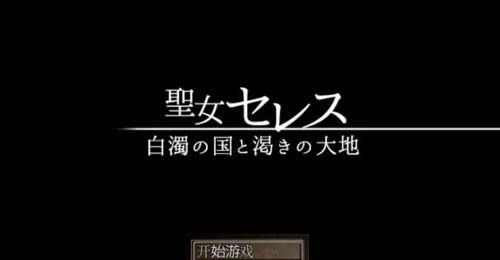 聖女セレス
白濁の国と渇きの大地

开始游戏